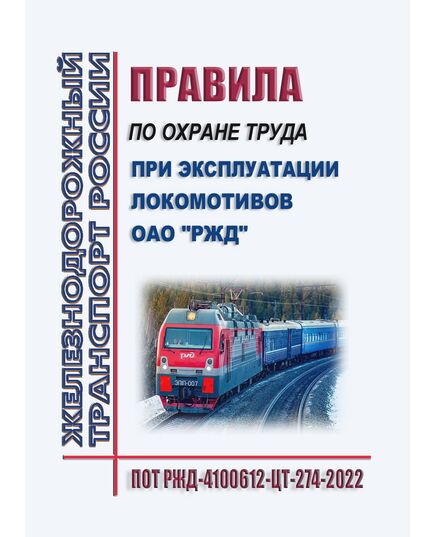 ЖЕЛЕЗНОДОРОЖНЫЙ ТРАНСПОРТ РОССИИ

ПРАВИЛА
ПО ОХРАНЕ ТРУДА
ПРИ ЭКСПЛУАТАЦИИ ЛОКОМОТИВОВ ОАО "РЖД"

РЖД

ЭП1-007

ПОТ РЖД-4100612-ЦТ-274-2022